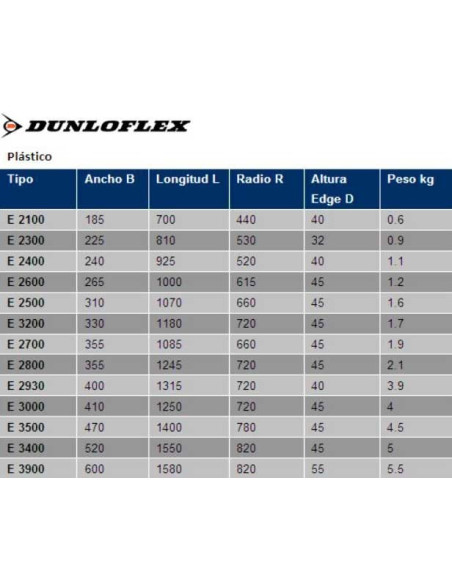 DUNLOFLEX

Plástico

| Tipo | Ancho B | Longitud L | Radio R | Altura Edge D | Peso kg |
|---|---|---|---|---|---|
| E 2100 | 185 | 700 | 440 | 40 | 0.6 |
| E 2300 | 225 | 810 | 530 | 32 | 0.9 |
| E 2400 | 240 | 925 | 520 | 40 | 1.1 |
| E 2600 | 265 | 1000 | 615 | 45 | 1.2 |
| E 2500 | 310 | 1070 | 660 | 45 | 1.6 |
| E 3200 | 330 | 1180 | 720 | 45 | 1.7 |
| E 2700 | 355 | 1085 | 660 | 45 | 1.9 |
| E 2800 | 355 | 1245 | 720 | 45 | 2.1 |
| E 2930 | 400 | 1315 | 720 | 40 | 3.9 |
| E 3000 | 410 | 1250 | 720 | 45 | 4 |
| E 3500 | 470 | 1400 | 780 | 45 | 4.5 |
| E 3400 | 520 | 1550 | 820 | 45 | 5 |
| E 3900 | 600 | 1580 | 820 | 55 | 5.5 |